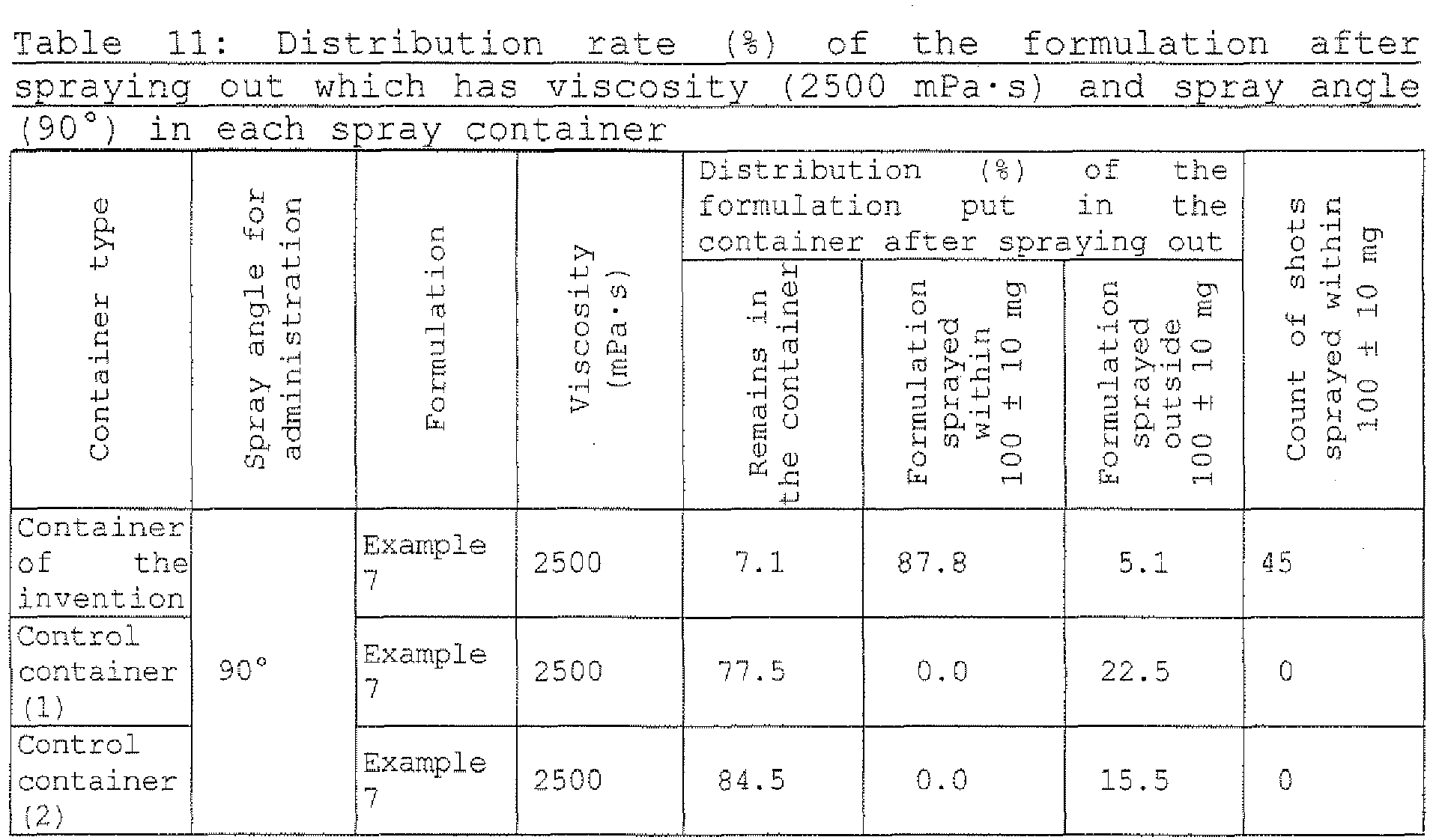 Table 11: Distribution rate (%) of the formulation after spraying out which has viscosity (2500 mPa·s) and spray angle (90°) in each spray container

| Container type | Spray angle for administration | Formulation | Viscosity (mPa·s) | Distribution (%) of the formulation put in the container after spraying out | | | Count of shots sprayed within 100 ± 10 mg |
|---|---|---|---|---|---|---|---|
| | | | | Remains in the container | Formulation sprayed within 100 ± 10 mg | Formulation sprayed outside 100 ± 10 mg | |
| Container of the invention | 90° | Example 7 | 2500 | 7.1 | 87.8 | 5.1 | 45 |
| Control container (1) | | Example 7 | 2500 | 77.5 | 0.0 | 22.5 | 0 |
| Control container (2) | | Example 7 | 2500 | 84.5 | 0.0 | 15.5 | 0 |